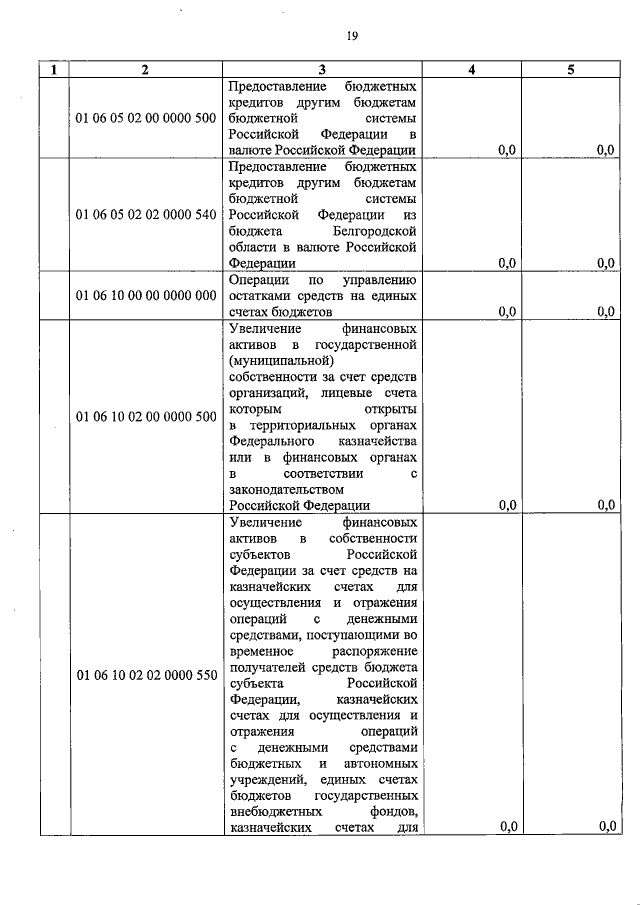 19

| 1 | 2 | 3 | 4 | 5 |
|---|---|---|---|---|
| | 01 06 05 02 00 0000 500 | Предоставление бюджетных кредитов другим бюджетам бюджетной системы Российской Федерации в валюте Российской Федерации | 0,0 | 0,0 |
| | 01 06 05 02 02 0000 540 | Предоставление бюджетных кредитов другим бюджетам бюджетной системы Российской Федерации из бюджета Белгородской области в валюте Российской Федерации | 0,0 | 0,0 |
| | 01 06 10 00 00 0000 000 | Операции по управлению остатками средств на единых счетах бюджетов | 0,0 | 0,0 |
| | 01 06 10 02 00 0000 500 | Увеличение финансовых активов в государственной (муниципальной) собственности за счет средств организаций, лицевые счета которым открыты в территориальных органах Федерального казначейства или в финансовых органах в соответствии с законодательством Российской Федерации | 0,0 | 0,0 |
| | 01 06 10 02 02 0000 550 | Увеличение финансовых активов в собственности субъектов Российской Федерации за счет средств на казначейских счетах для осуществления и отражения операций с денежными средствами, поступающими во временное распоряжение получателей средств бюджета субъекта Российской Федерации, казначейских счетах для осуществления и отражения операций с денежными средствами бюджетных и автономных учреждений, единых счетах бюджетов государственных внебюджетных фондов, казначейских счетах для | 0,0 | 0,0 |